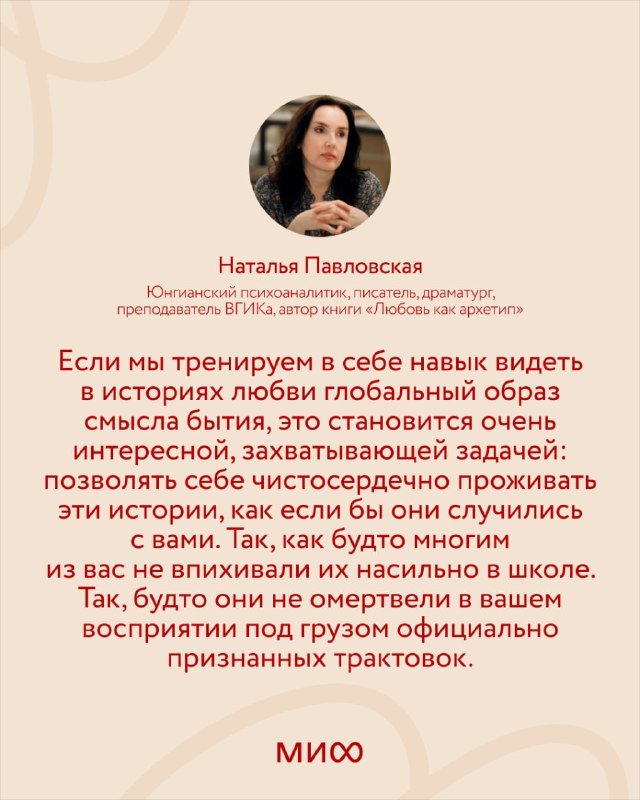 Наталья Павловская

Юнгианский психоаналитик, писатель, драматург, преподаватель ВГИКа, автор книги «Любовь как архетип»

Если мы тренируем в себе навык видеть в историях любви глобальный образ смысла бытия, это становится очень интересной, захватывающей задачей: позволять себе чистосердечно проживать эти истории, как если бы они случились с вами. Так, как будто многим из вас не впихивали их насильно в школе. Так, будто они не омертвели в вашем восприятии под грузом официально признанных трактовок.

МИФ